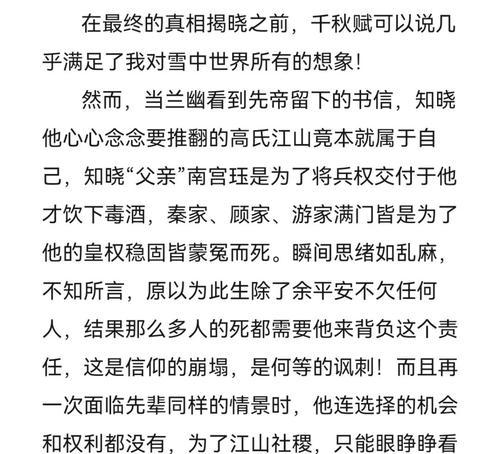 在最终的真相揭晓之前，千秋赋可以说几乎满足了我对雪中世界所有的想象！

然而，当兰幽看到先帝留下的书信，知晓他心心念念要推翻的高氏江山竟本就属于自己，知晓“父亲”南宫珏是为了将兵权交付于他才饮下毒酒，秦家、顾家、游家满门皆是为了他的皇权稳固皆蒙冤而死。瞬间思绪如乱麻，不知所言，原以为此生除了余平安不欠任何人，结果那么多人的死都需要他来背负这个责任，这是信仰的崩塌，是何等的讽刺！而且再一次面临先辈同样的情景时，他连选择的机会和权利都没有，为了江山社稷，只能眼睁睁看